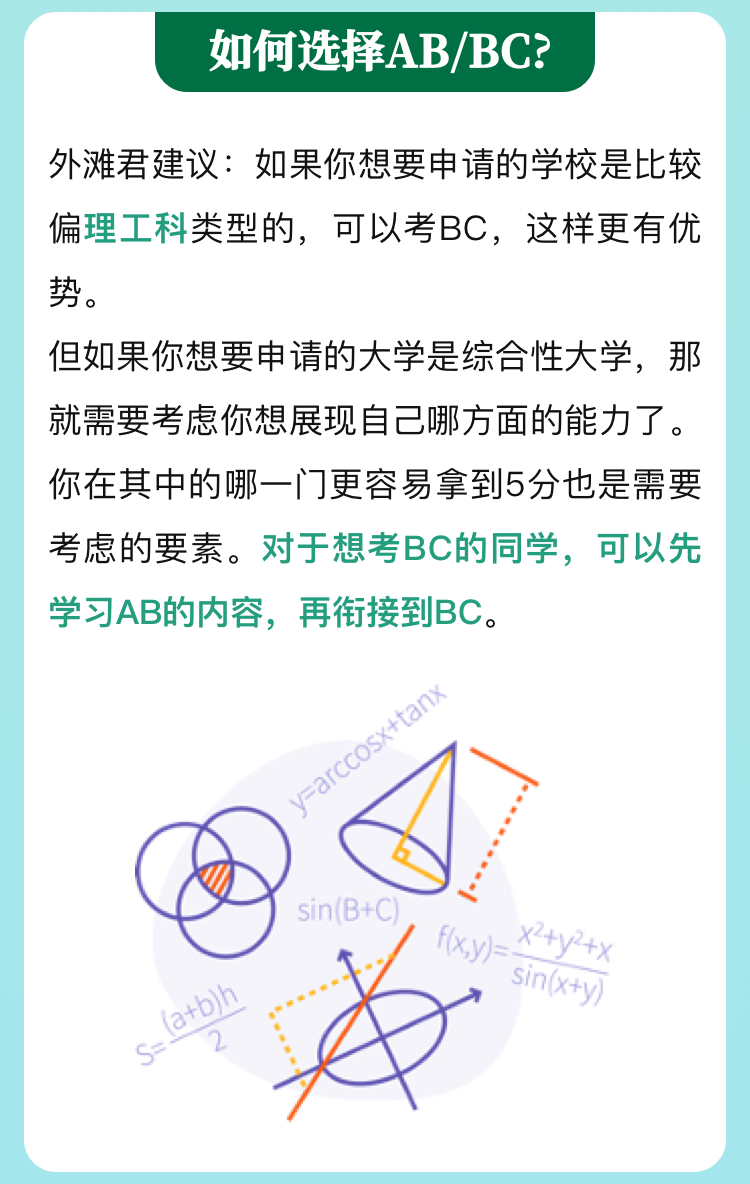 如何选择AB/BC?

外滩君建议：如果你想要申请的学校是比较偏理工科类型的，可以考BC，这样更有优势。

但如果你想要申请的大学是综合性大学，那就需要考虑你想展现自己哪方面的能力了。你在其中的哪一门更容易拿到5分也是需要考虑的要素。对于想考BC的同学，可以先学习AB的内容，再衔接到BC。

$y=\arccos x+\tan x$

$\sin(B+C)$

$f(x,y)=\frac{x^2+y^2+x}{\sin(x+y)}$

$S=\frac{(a+b)h}{2}$